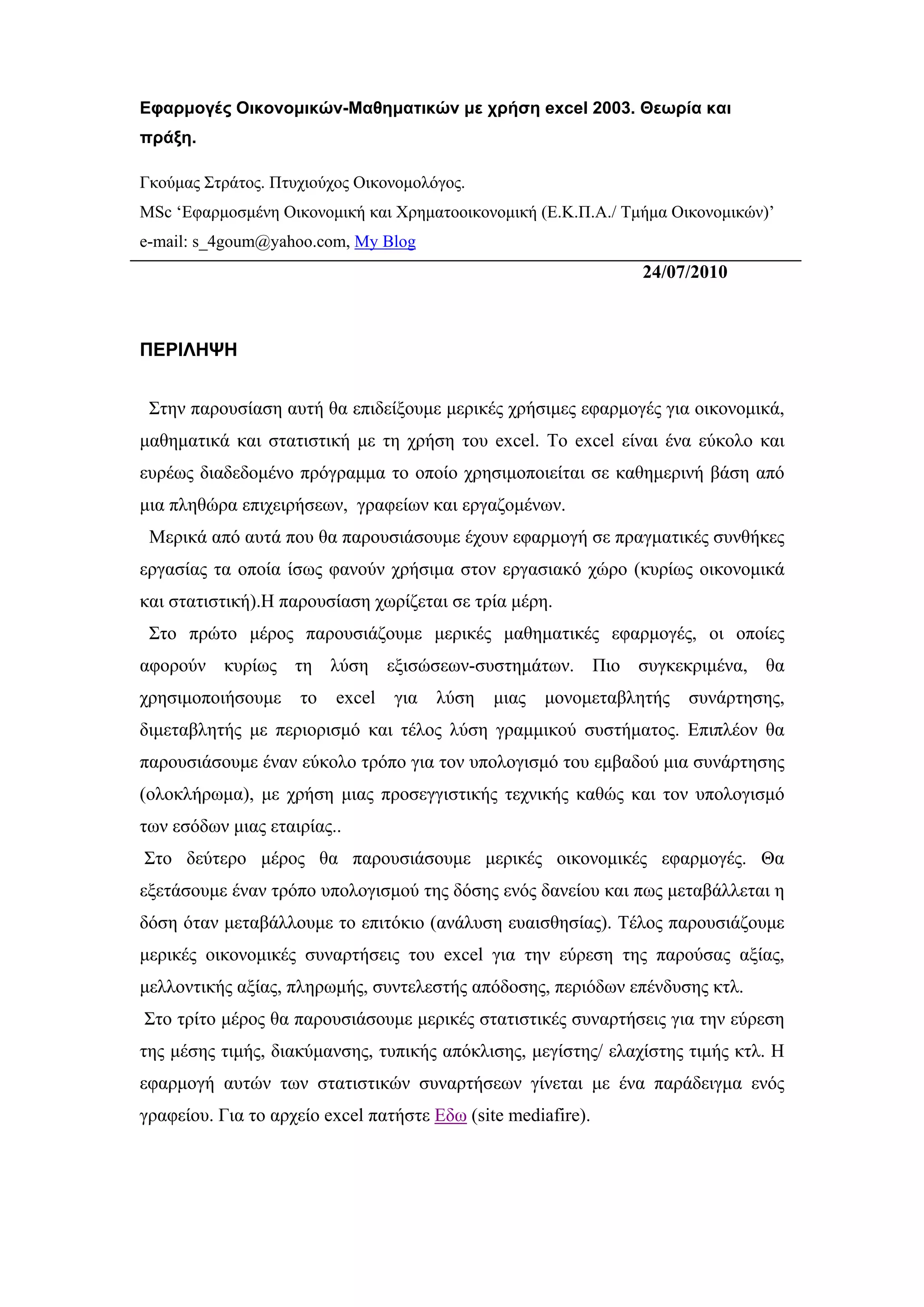 Εφαρμογές Οικονομικών-Μαθηματικών με χρήση excel 2003. Θεωρία και πράξη.

Γκούμας Στράτος. Πτυχιούχος Οικονομολόγος.
MSc ‘Εφαρμοσμένη Οικονομική και Χρηματοοικονομική (Ε.Κ.Π.Α./ Τμήμα Οικονομικών)’
e-mail: s_4goum@yahoo.com, My Blog

24/07/2010

ΠΕΡΙΛΗΨΗ

Στην παρουσίαση αυτή θα επιδείξουμε μερικές χρήσιμες εφαρμογές για οικονομικά, μαθηματικά και στατιστική με τη χρήση του excel. Το excel είναι ένα εύκολο και ευρέως διαδεδομένο πρόγραμμα το οποίο χρησιμοποιείται σε καθημερινή βάση από μια πληθώρα επιχειρήσεων, γραφείων και εργαζομένων.

Μερικά από αυτά που θα παρουσιάσουμε έχουν εφαρμογή σε πραγματικές συνθήκες εργασίας τα οποία ίσως φανούν χρήσιμα στον εργασιακό χώρο (κυρίως οικονομικά και στατιστική).Η παρουσίαση χωρίζεται σε τρία μέρη.

Στο πρώτο μέρος παρουσιάζουμε μερικές μαθηματικές εφαρμογές, οι οποίες αφορούν κυρίως τη λύση εξισώσεων-συστημάτων. Πιο συγκεκριμένα, θα χρησιμοποιήσουμε το excel για λύση μιας μονομεταβλητής συνάρτησης, διμεταβλητής με περιορισμό και τέλος λύση γραμμικού συστήματος. Επιπλέον θα παρουσιάσουμε έναν εύκολο τρόπο για τον υπολογισμό του εμβαδού μια συνάρτησης (ολοκλήρωμα), με χρήση μιας προσεγγιστικής τεχνικής καθώς και τον υπολογισμό των εσόδων μιας εταιρίας..

Στο δεύτερο μέρος θα παρουσιάσουμε μερικές οικονομικές εφαρμογές. Θα εξετάσουμε έναν τρόπο υπολογισμού της δόσης ενός δανείου και πως μεταβάλλεται η δόση όταν μεταβάλλουμε το επιτόκιο (ανάλυση ευαισθησίας). Τέλος παρουσιάζουμε μερικές οικονομικές συναρτήσεις του excel για την εύρεση της παρούσας αξίας, μελλοντικής αξίας, πληρωμής, συντελεστής απόδοσης, περιόδων επένδυσης κτλ.

Στο τρίτο μέρος θα παρουσιάσουμε μερικές στατιστικές συναρτήσεις για την εύρεση της μέσης τιμής, διακύμανσης, τυπικής απόκλισης, μεγίστης/ ελαχίστης τιμής κτλ. Η εφαρμογή αυτών των στατιστικών συναρτήσεων γίνεται με ένα παράδειγμα ενός γραφείου. Για το αρχείο excel πατήστε Εδω (site mediafire).